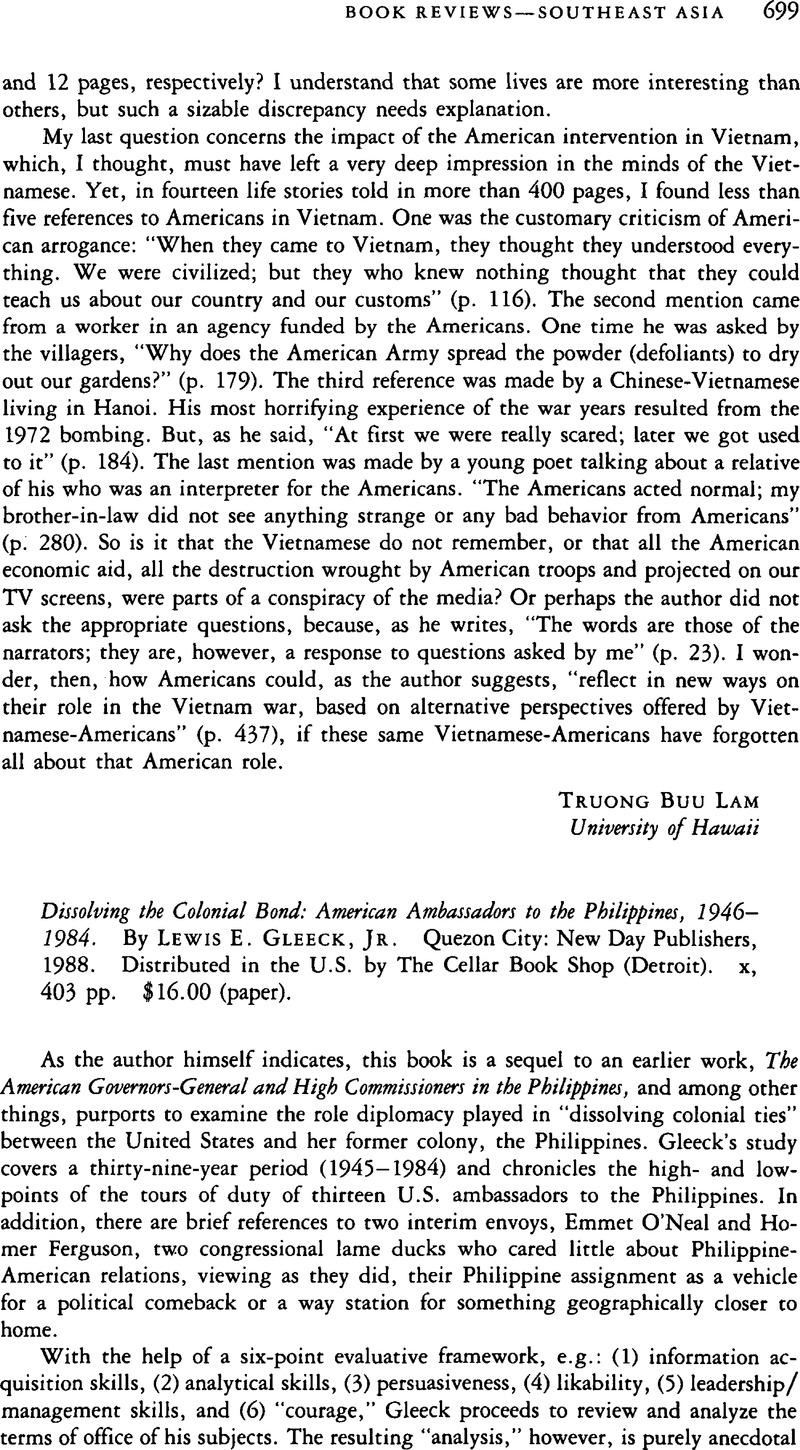 BOOK REVIEWS—SOUTHEAST ASIA 699

and 12 pages, respectively? I understand that some lives are more interesting than others, but such a sizable discrepancy needs explanation.

My last question concerns the impact of the American intervention in Vietnam, which, I thought, must have left a very deep impression in the minds of the Vietnamese. Yet, in fourteen life stories told in more than 400 pages, I found less than five references to Americans in Vietnam. One was the customary criticism of American arrogance: "When they came to Vietnam, they thought they understood everything. We were civilized; but they who knew nothing thought that they could teach us about our country and our customs" (p. 116). The second mention came from a worker in an agency funded by the Americans. One time he was asked by the villagers, "Why does the American Army spread the powder (defoliants) to dry out our gardens?" (p. 179). The third reference was made by a Chinese-Vietnamese living in Hanoi. His most horrifying experience of the war years resulted from the 1972 bombing. But, as he said, "At first we were really scared; later we got used to it" (p. 184). The last mention was made by a young poet talking about a relative of his who was an interpreter for the Americans. "The Americans acted normal; my brother-in-law did not see anything strange or any bad behavior from Americans" (p. 280). So is it that the Vietnamese do not remember, or that all the American economic aid, all the destruction wrought by American troops and projected on our TV screens, were parts of a conspiracy of the media? Or perhaps the author did not ask the appropriate questions, because, as he writes, "The words are those of the narrators; they are, however, a response to questions asked by me" (p. 23). I wonder, then, how Americans could, as the author suggests, "reflect in new ways on their role in the Vietnam war, based on alternative perspectives offered by Vietnamese-Americans" (p. 437), if these same Vietnamese-Americans have forgotten all about that American role.

TRUONG BUU LAM
University of Hawaii

Dissolving the Colonial Bond: American Ambassadors to the Philippines, 1946–1984. By LEWIS E. GLEECK, JR. Quezon City: New Day Publishers, 1988. Distributed in the U.S. by The Cellar Book Shop (Detroit). x, 403 pp. $16.00 (paper).

As the author himself indicates, this book is a sequel to an earlier work, The American Governors-General and High Commissioners in the Philippines, and among other things, purports to examine the role diplomacy played in "dissolving colonial ties" between the United States and her former colony, the Philippines. Gleeck's study covers a thirty-nine-year period (1945–1984) and chronicles the high- and low-points of the tours of duty of thirteen U.S. ambassadors to the Philippines. In addition, there are brief references to two interim envoys, Emmet O'Neal and Homer Ferguson, two congressional lame ducks who cared little about Philippine-American relations, viewing as they did, their Philippine assignment as a vehicle for a political comeback or a way station for something geographically closer to home.

With the help of a six-point evaluative framework, e.g.: (1) information acquisition skills, (2) analytical skills, (3) persuasiveness, (4) likability, (5) leadership/management skills, and (6) "courage," Gleeck proceeds to review and analyze the terms of office of his subjects. The resulting "analysis," however, is purely anecdotal